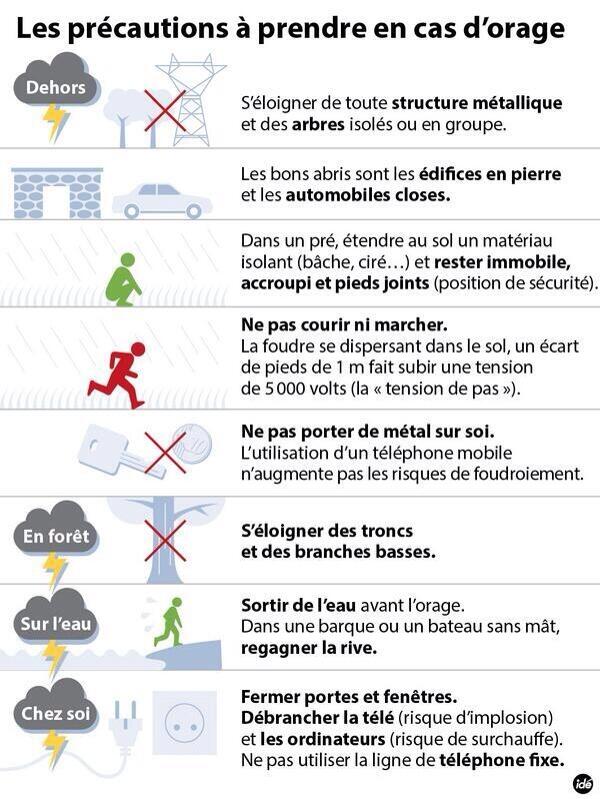 Les précautions à prendre en cas d'orage

Dehors

S'éloigner de toute structure métallique et des arbres isolés ou en groupe.

Les bons abris sont les édifices en pierre et les automobiles closes.

Dans un pré, étendre au sol un matériau isolant (bâche, ciré…) et rester immobile, accroupi et pieds joints (position de sécurité).

Ne pas courir ni marcher.
La foudre se dispersant dans le sol, un écart de pieds de 1 m fait subir une tension de 5 000 volts (la « tension de pas »).

Ne pas porter de métal sur soi.
L'utilisation d'un téléphone mobile n'augmente pas les risques de foudroiement.

En forêt

S'éloigner des troncs et des branches basses.

Sur l'eau

Sortir de l'eau avant l'orage.
Dans une barque ou un bateau sans mât, regagner la rive.

Chez soi

Fermer portes et fenêtres.
Débrancher la télé (risque d'implosion) et les ordinateurs (risque de surchauffe).
Ne pas utiliser la ligne de téléphone fixe.

idé